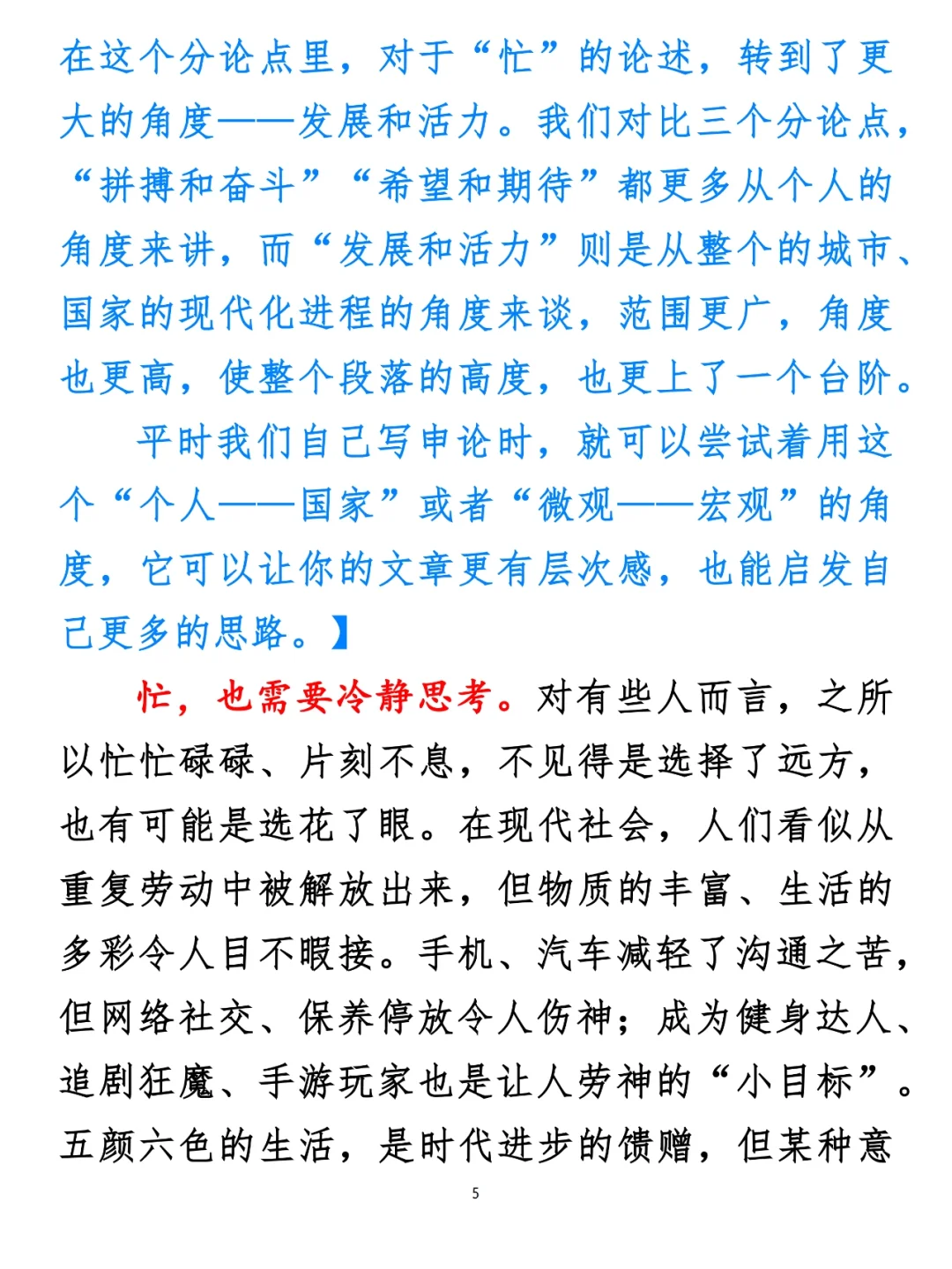 在这个分论点里，对于“忙”的论述，转到了更大的角度——发展和活力。我们对比三个分论点，“拼搏和奋斗”“希望和期待”都更多从个人的角度来讲，而“发展和活力”则是从整个的城市、国家的现代化进程的角度来谈，范围更广，角度也更高，使整个段落的高度，也更上了一个台阶。

平时我们自己写申论时，就可以尝试着用这个“个人——国家”或者“微观——宏观”的角度，它可以让你的文章更有层次感，也能启发自己更多的思路。】

忙，也需要冷静思考。对有些人而言，之所以忙忙碌碌、片刻不息，不见得是选择了远方，也有可能是选花了眼。在现代社会，人们看似从重复劳动中被解放出来，但物质的丰富、生活的多彩令人目不暇接。手机、汽车减轻了沟通之苦，但网络社交、保养停放令人伤神；成为健身达人、追剧狂魔、手游玩家也是让人劳神的“小目标”。五颜六色的生活，是时代进步的馈赠，但某种意

5